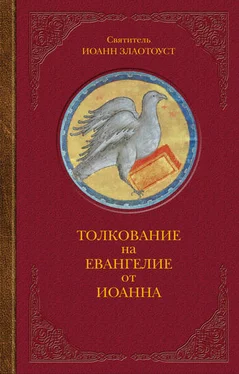 Святитель
ИОАНН ЗЛАТОУСТ

ТОЛКОВАНИЕ
на
ЕВАНГЕЛИЕ
от
ИОАННА